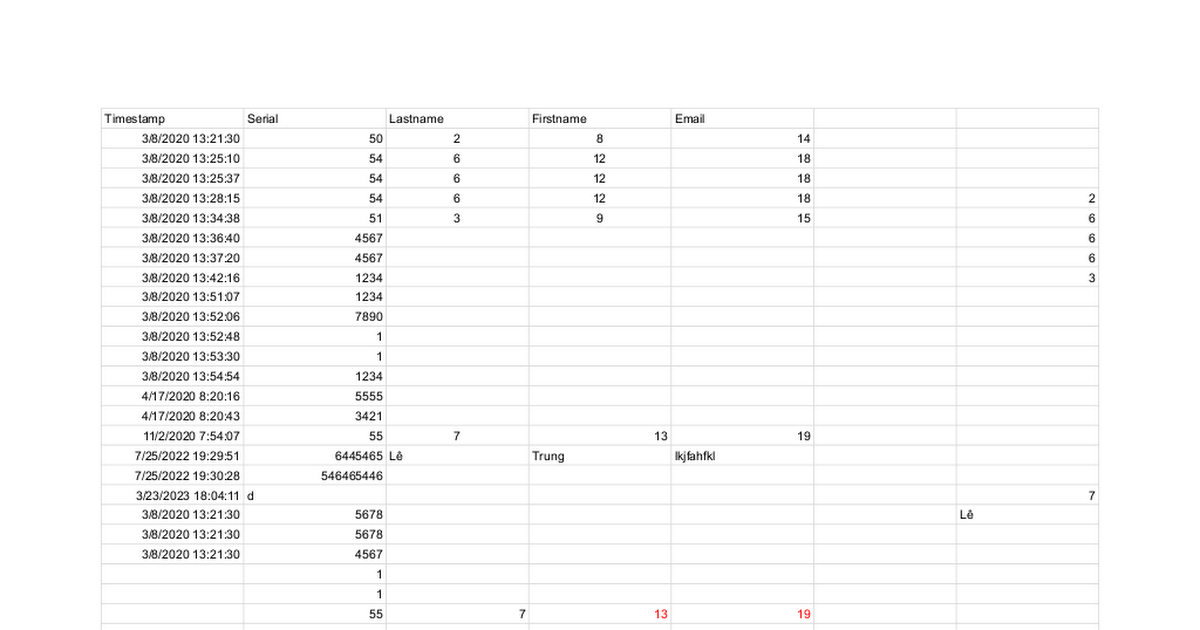 | Timestamp | Serial | Lastname | Firstname | Email | | |
|---|---|---|---|---|---|---|
| 3/8/2020 13:21:30 | 50 | 2 | 8 | 14 | | |
| 3/8/2020 13:25:10 | 54 | 6 | 12 | 18 | | |
| 3/8/2020 13:25:37 | 54 | 6 | 12 | 18 | | |
| 3/8/2020 13:28:15 | 54 | 6 | 12 | 18 | | 2 |
| 3/8/2020 13:34:38 | 51 | 3 | 9 | 15 | | 6 |
| 3/8/2020 13:36:40 | 4567 | | | | | 6 |
| 3/8/2020 13:37:20 | 4567 | | | | | 6 |
| 3/8/2020 13:42:16 | 1234 | | | | | 3 |
| 3/8/2020 13:51:07 | 1234 | | | | | |
| 3/8/2020 13:52:06 | 7890 | | | | | |
| 3/8/2020 13:52:48 | 1 | | | | | |
| 3/8/2020 13:53:30 | 1 | | | | | |
| 3/8/2020 13:54:54 | 1234 | | | | | |
| 4/17/2020 8:20:16 | 5555 | | | | | |
| 4/17/2020 8:20:43 | 3421 | | | | | |
| 11/2/2020 7:54:07 | 55 | 7 | 13 | 19 | | |
| 7/25/2022 19:29:51 | 6445465 | Lê | Trung | lkjfahfkl | | |
| 7/25/2022 19:30:28 | 546465446 | | | | | |
| 3/23/2023 18:04:11 | d | | | | | 7 |
| 3/8/2020 13:21:30 | 5678 | | | | | Lê |
| 3/8/2020 13:21:30 | 5678 | | | | | |
| 3/8/2020 13:21:30 | 4567 | | | | | |
| | 1 | | | | | |
| | 1 | | | | | |
| | 55 | 7 | 13 | 19 | | |